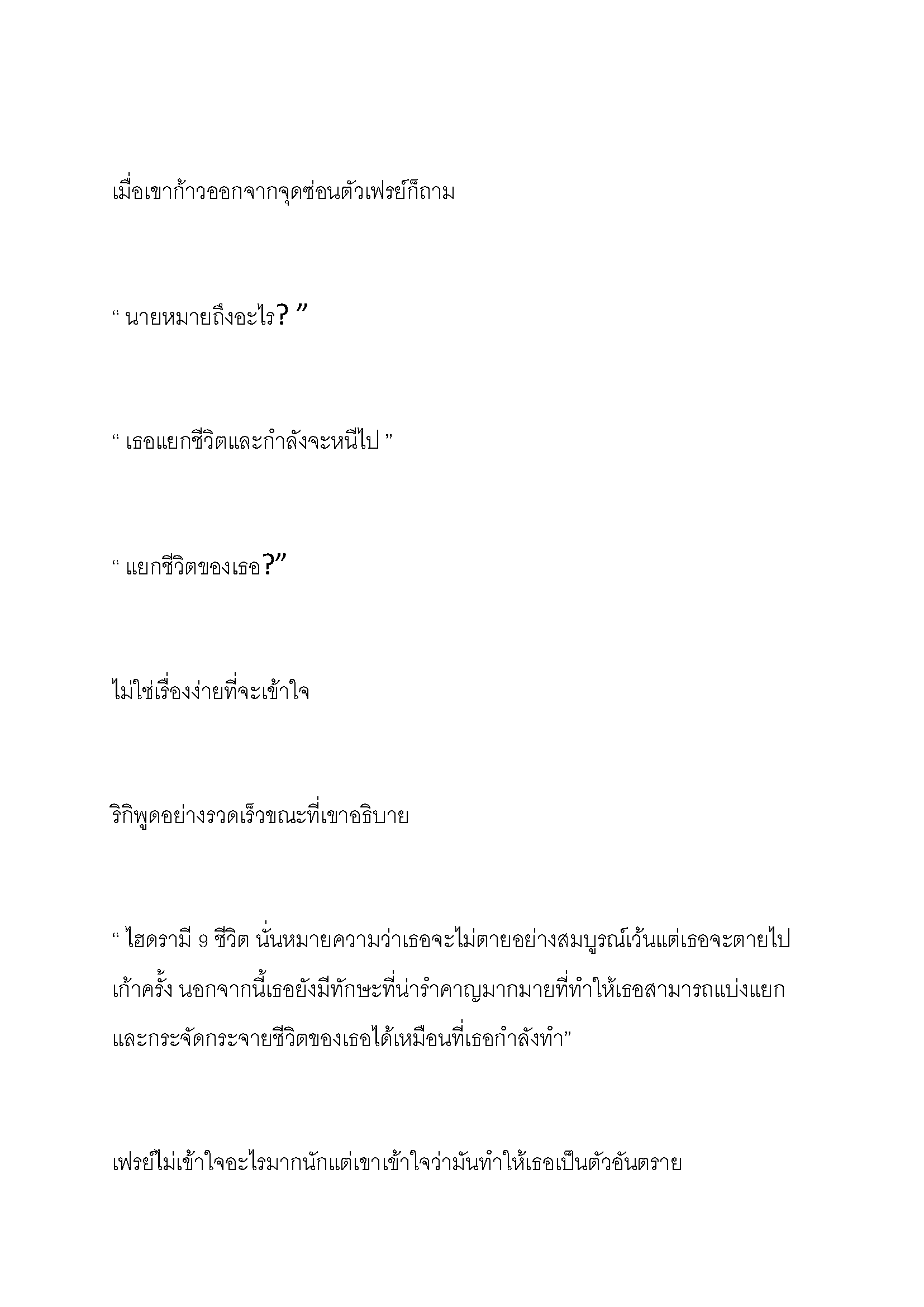 เมื่อเขาก้าวออกจากจุดซ่อนตัวเฟรย์ก็ถาม

“ นายหมายถึงอะไร? ”

“ เธอแยกชีวิตและกำลังจะหนีไป ”

“ แยกชีวิตของเธอ?”

ไม่ใช่เรื่องง่ายที่จะเข้าใจ

ริกิพูดอย่างรวดเร็วขณะที่เขาอธิบาย

“ ไฮดรามี 9 ชีวิต นั่นหมายความว่าเธอจะไม่ตายอย่างสมบูรณ์เว้นแต่เธอจะตายไปเก้าครั้ง นอกจากนี้เธอยังมีทักษะที่น่ารำคาญมากมายที่ทำให้เธอสามารถแบ่งแยกและกระจัดกระจายชีวิตของเธอได้เหมือนที่เธอกำลังทำ”

เฟรย์ไม่เข้าใจอะไรมากนักแต่เขาเข้าใจว่ามันทำให้เธอเป็นตัวอันตราย